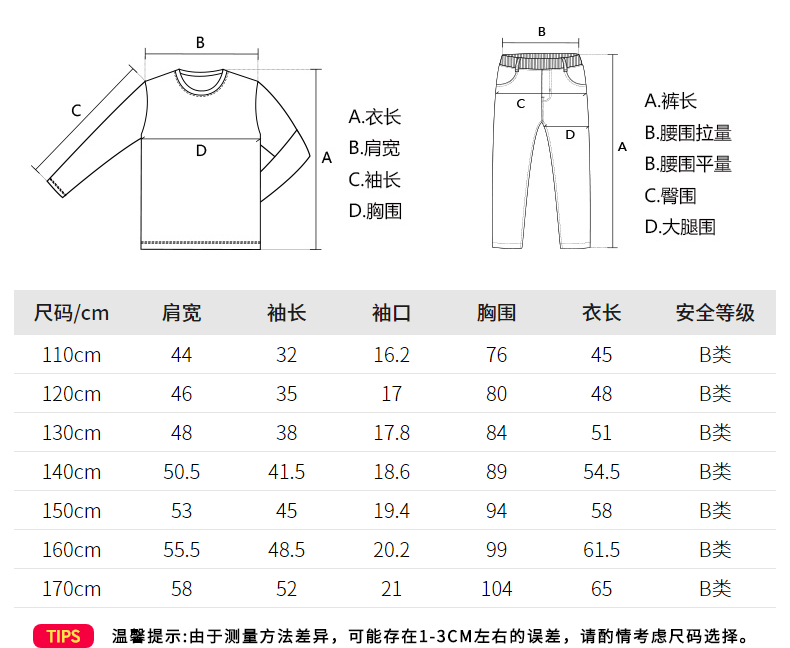 B
C
D
A

A.衣长
B.肩宽
C.袖长
D.胸围

B
C
D
A

A.裤长
B.腰围拉量
B.腰围平量
C.臀围
D.大腿围

| 尺码/cm | 肩宽 | 袖长 | 袖口 | 胸围 | 衣长 | 安全等级 |
|---|---|---|---|---|---|---|
| 110cm | 44 | 32 | 16.2 | 76 | 45 | B类 |
| 120cm | 46 | 35 | 17 | 80 | 48 | B类 |
| 130cm | 48 | 38 | 17.8 | 84 | 51 | B类 |
| 140cm | 50.5 | 41.5 | 18.6 | 89 | 54.5 | B类 |
| 150cm | 53 | 45 | 19.4 | 94 | 58 | B类 |
| 160cm | 55.5 | 48.5 | 20.2 | 99 | 61.5 | B类 |
| 170cm | 58 | 52 | 21 | 104 | 65 | B类 |

TIPS 温馨提示:由于测量方法差异，可能存在1-3CM左右的误差，请酌情考虑尺码选择。